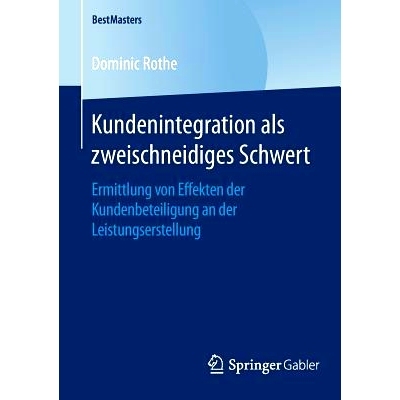 BestMasters

Dominic Rothe

Kundenintegration als zweischneidiges Schwert

Ermittlung von Effekten der Kundenbeteiligung an der Leistungserstellung

Springer Gabler